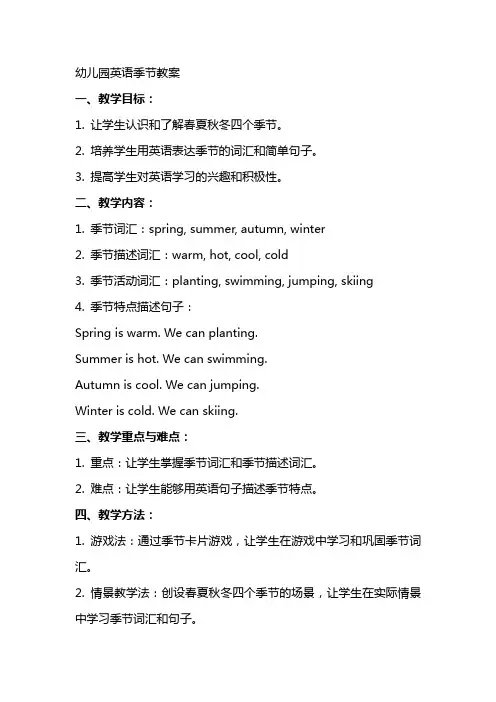 幼儿园英语季节教案

一、教学目标：

1. 让学生认识和了解春夏秋冬四个季节。

2. 培养学生用英语表达季节的词汇和简单句子。

3. 提高学生对英语学习的兴趣和积极性。

二、教学内容：

1. 季节词汇：spring, summer, autumn, winter

2. 季节描述词汇：warm, hot, cool, cold

3. 季节活动词汇：planting, swimming, jumping, skiing

4. 季节特点描述句子：

Spring is warm. We can planting.

Summer is hot. We can swimming.

Autumn is cool. We can jumping.

Winter is cold. We can skiing.

三、教学重点与难点：

1. 重点：让学生掌握季节词汇和季节描述词汇。

2. 难点：让学生能够用英语句子描述季节特点。

四、教学方法：

1. 游戏法：通过季节卡片游戏，让学生在游戏中学习和巩固季节词汇。

2. 情景教学法：创设春夏秋冬四个季节的场景，让学生在实际情景中学习季节词汇和句子。